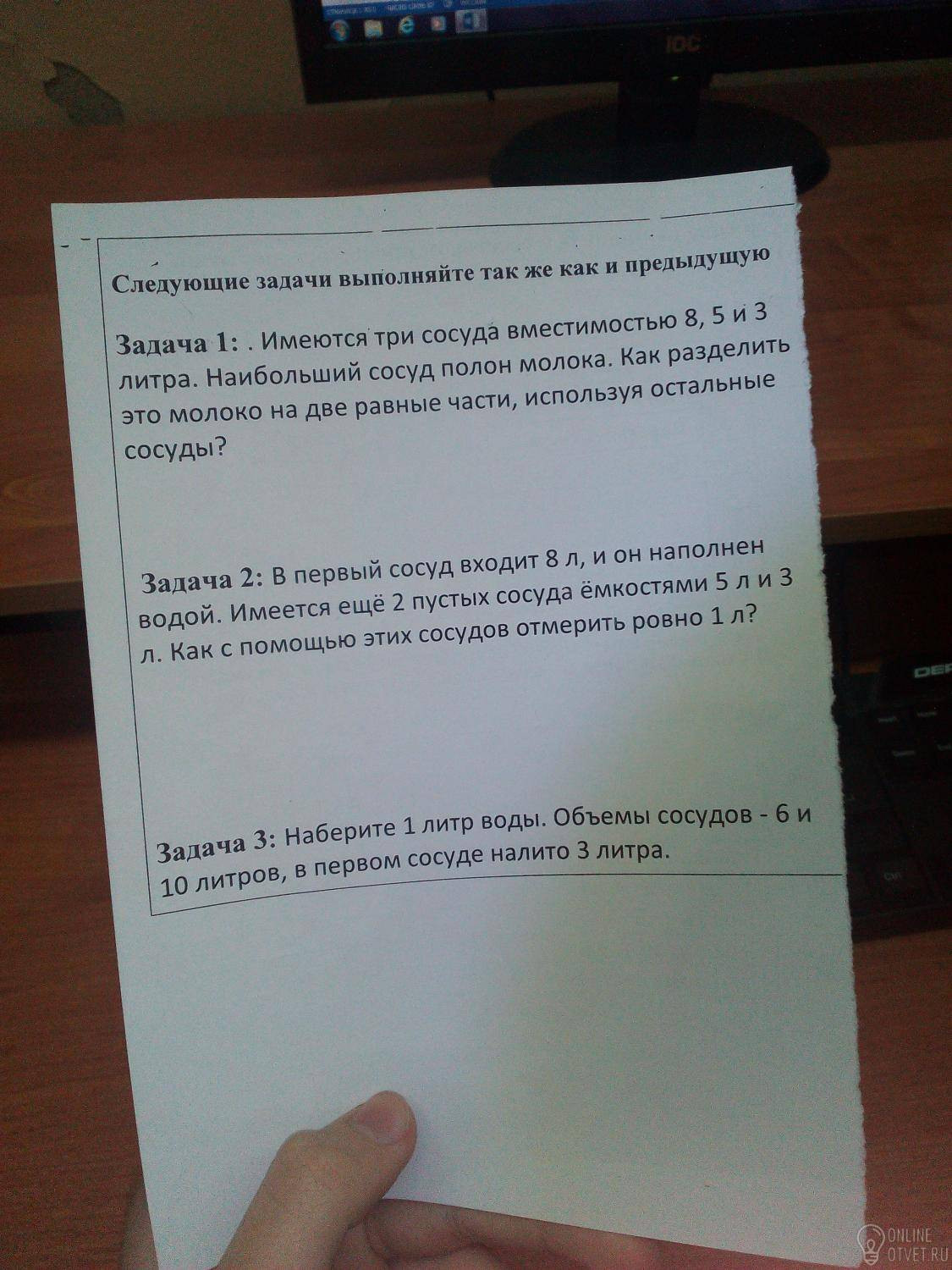 Следующие задачи выполняйте так же как и предыдущую

Задача 1: . Имеются три сосуда вместимостью 8, 5 и 3 литра. Наибольший сосуд полон молока. Как разделить это молоко на две равные части, используя остальные сосуды?

Задача 2: В первый сосуд входит 8 л, и он наполнен водой. Имеется ещё 2 пустых сосуда ёмкостями 5 л и 3 л. Как с помощью этих сосудов отмерить ровно 1 л?

Задача 3: Наберите 1 литр воды. Объемы сосудов - 6 и 10 литров, в первом сосуде налито 3 литра.

ONLINE
OTVET.RU